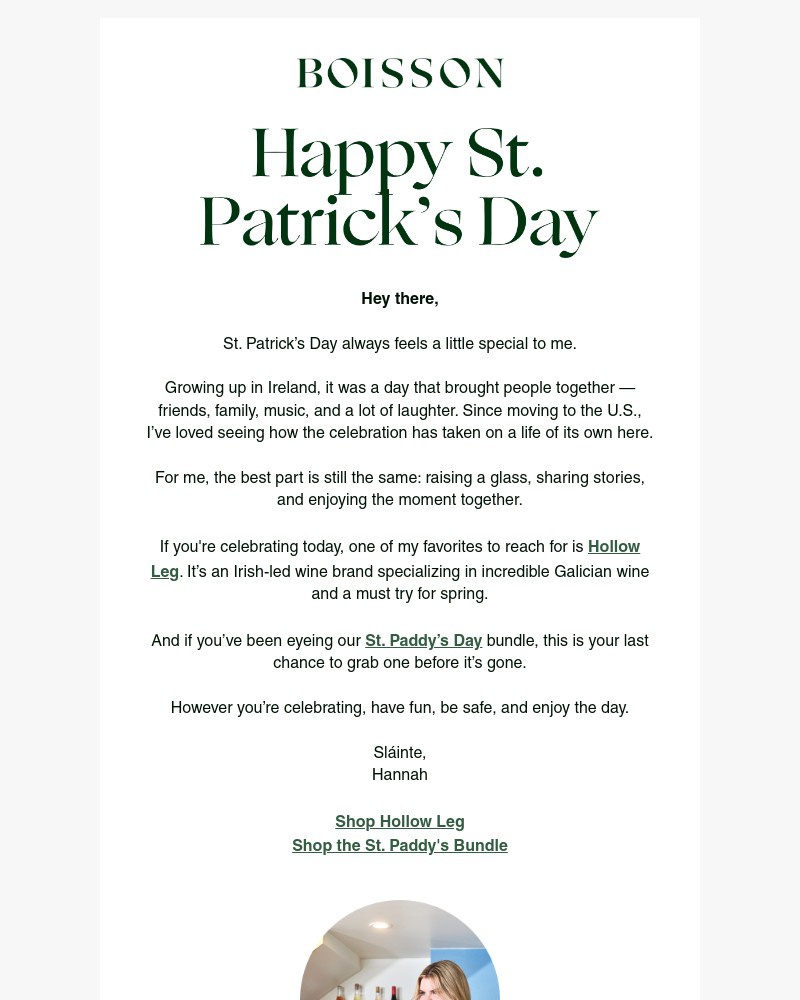 BOISSON

Happy St. Patrick's Day

Hey there,

St. Patrick's Day always feels a little special to me.

Growing up in Ireland, it was a day that brought people together — friends, family, music, and a lot of laughter. Since moving to the U.S., I've loved seeing how the celebration has taken on a life of its own here.

For me, the best part is still the same: raising a glass, sharing stories, and enjoying the moment together.

If you're celebrating today, one of my favorites to reach for is Hollow Leg. It's an Irish-led wine brand specializing in incredible Galician wine and a must try for spring.

And if you've been eyeing our St. Paddy's Day bundle, this is your last chance to grab one before it's gone.

However you're celebrating, have fun, be safe, and enjoy the day.

Sláinte,
Hannah

Shop Hollow Leg
Shop the St. Paddy's Bundle